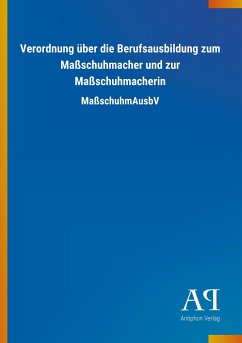 Verordnung über die Berufsausbildung zum Maßschuhmacher und zur Maßschuhmacherin

MaßschuhmAusbV

AP

Antiphon Verlag